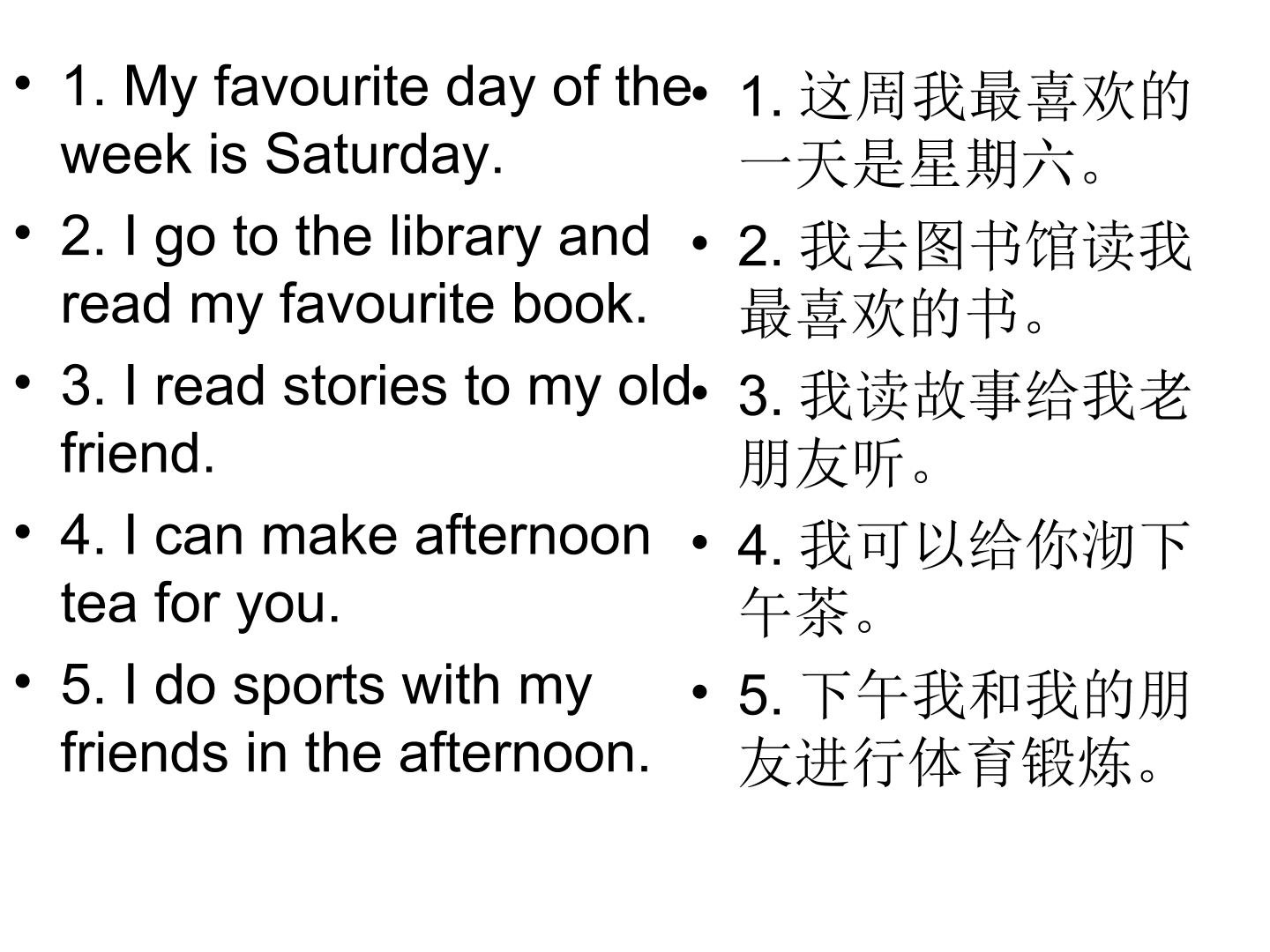 • 1. My favourite day of the week is Saturday.
• 2. I go to the library and read my favourite book.
• 3. I read stories to my old friend.
• 4. I can make afternoon tea for you.
• 5. I do sports with my friends in the afternoon.

• 1.这周我最喜欢的一天是星期六。
• 2.我去图书馆读我最喜欢的书。
• 3.我读故事给我老朋友听。
• 4.我可以给你沏下午茶。
• 5.下午我和我的朋友进行体育锻炼。